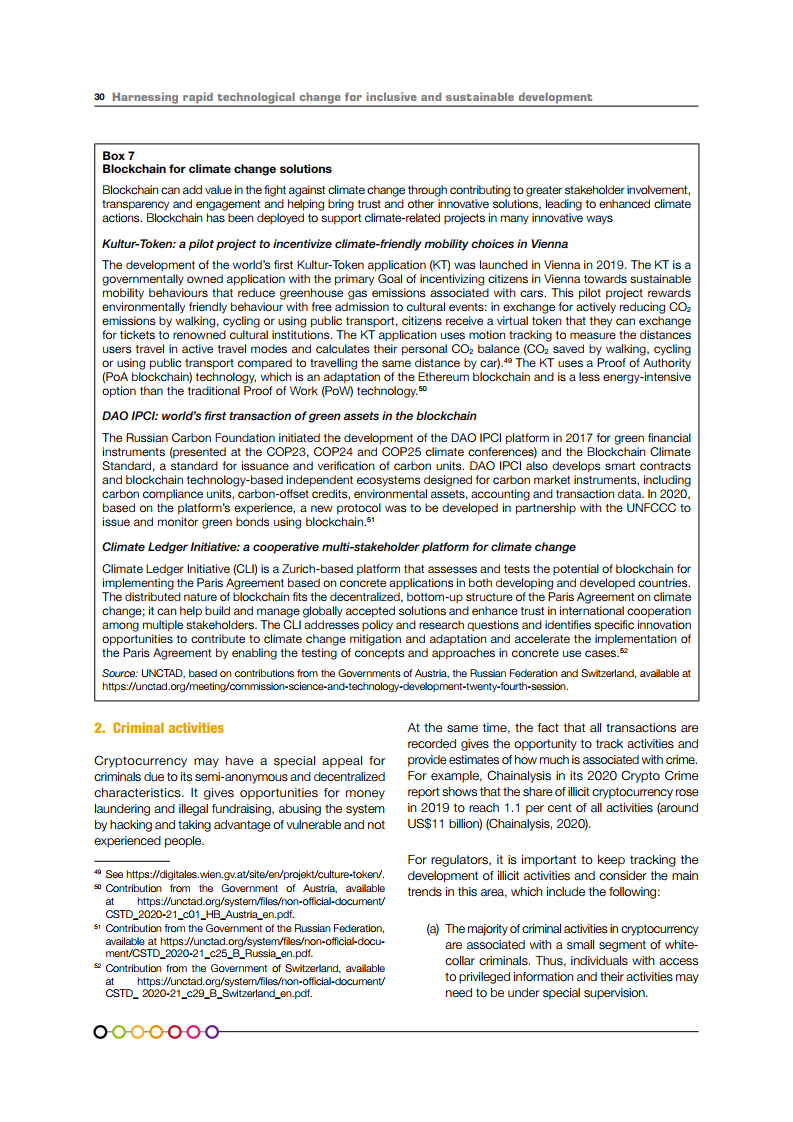 30 Harnessing rapid technological change for inclusive and sustainable development

Box 7
Blockchain for climate change solutions

Blockchain can add value in the fight against climate change through contributing to greater stakeholder involvement, transparency and engagement and helping bring trust and other innovative solutions, leading to enhanced climate actions. Blockchain has been deployed to support climate-related projects in many innovative ways

Kultur-Token: a pilot project to incentivize climate-friendly mobility choices in Vienna

The development of the world's first Kultur-Token application (KT) was launched in Vienna in 2019. The KT is a governmentally owned application with the primary Goal of incentivizing citizens in Vienna towards sustainable mobility behaviours that reduce greenhouse gas emissions associated with cars. This pilot project rewards environmentally friendly behaviour with free admission to cultural events: in exchange for actively reducing $CO_2$ emissions by walking, cycling or using public transport, citizens receive a virtual token that they can exchange for tickets to renowned cultural institutions. The KT application uses motion tracking to measure the distances users travel in active travel modes and calculates their personal $CO_2$ balance ($CO_2$ saved by walking, cycling or using public transport compared to travelling the same distance by car).$^{49}$ The KT uses a Proof of Authority (PoA blockchain) technology, which is an adaptation of the Ethereum blockchain and is a less energy-intensive option than the traditional Proof of Work (PoW) technology.$^{50}$

DAO IPCI: world's first transaction of green assets in the blockchain

The Russian Carbon Foundation initiated the development of the DAO IPCI platform in 2017 for green financial instruments (presented at the COP23, COP24 and COP25 climate conferences) and the Blockchain Climate Standard, a standard for issuance and verification of carbon units. DAO IPCI also develops smart contracts and blockchain technology-based independent ecosystems designed for carbon market instruments, including carbon compliance units, carbon-offset credits, environmental assets, accounting and transaction data. In 2020, based on the platform's experience, a new protocol was to be developed in partnership with the UNFCCC to issue and monitor green bonds using blockchain.$^{51}$

Climate Ledger Initiative: a cooperative multi-stakeholder platform for climate change

Climate Ledger Initiative (CLI) is a Zurich-based platform that assesses and tests the potential of blockchain for implementing the Paris Agreement based on concrete applications in both developing and developed countries. The distributed nature of blockchain fits the decentralized, bottom-up structure of the Paris Agreement on climate change; it can help build and manage globally accepted solutions and enhance trust in international cooperation among multiple stakeholders. The CLI addresses policy and research questions and identifies specific innovation opportunities to contribute to climate change mitigation and adaptation and accelerate the implementation of the Paris Agreement by enabling the testing of concepts and approaches in concrete use cases.$^{52}$

Source: UNCTAD, based on contributions from the Governments of Austria, the Russian Federation and Switzerland, available at https://unctad.org/meeting/commission-science-and-technology-development-twenty-fourth-session.

2. Criminal activities

Cryptocurrency may have a special appeal for criminals due to its semi-anonymous and decentralized characteristics. It gives opportunities for money laundering and illegal fundraising, abusing the system by hacking and taking advantage of vulnerable and not experienced people.

$^{49}$ See https://digitales.wien.gv.at/site/en/projekt/culture-token/.
$^{50}$ Contribution from the Government of Austria, available at https://unctad.org/system/files/non-official-document/CSTD_2020-21_c01_HB_Austria_en.pdf.
$^{51}$ Contribution from the Government of the Russian Federation, available at https://unctad.org/system/files/non-official-document/CSTD_2020-21_c25_B_Russia_en.pdf.
$^{52}$ Contribution from the Government of Switzerland, available at https://unctad.org/system/files/non-official-document/CSTD_ 2020-21_c29_B_Switzerland_en.pdf.

At the same time, the fact that all transactions are recorded gives the opportunity to track activities and provide estimates of how much is associated with crime. For example, Chainalysis in its 2020 Crypto Crime report shows that the share of illicit cryptocurrency rose in 2019 to reach 1.1 per cent of all activities (around US$11 billion) (Chainalysis, 2020).

For regulators, it is important to keep tracking the development of illicit activities and consider the main trends in this area, which include the following:

(a) The majority of criminal activities in cryptocurrency are associated with a small segment of white-collar criminals. Thus, individuals with access to privileged information and their activities may need to be under special supervision.